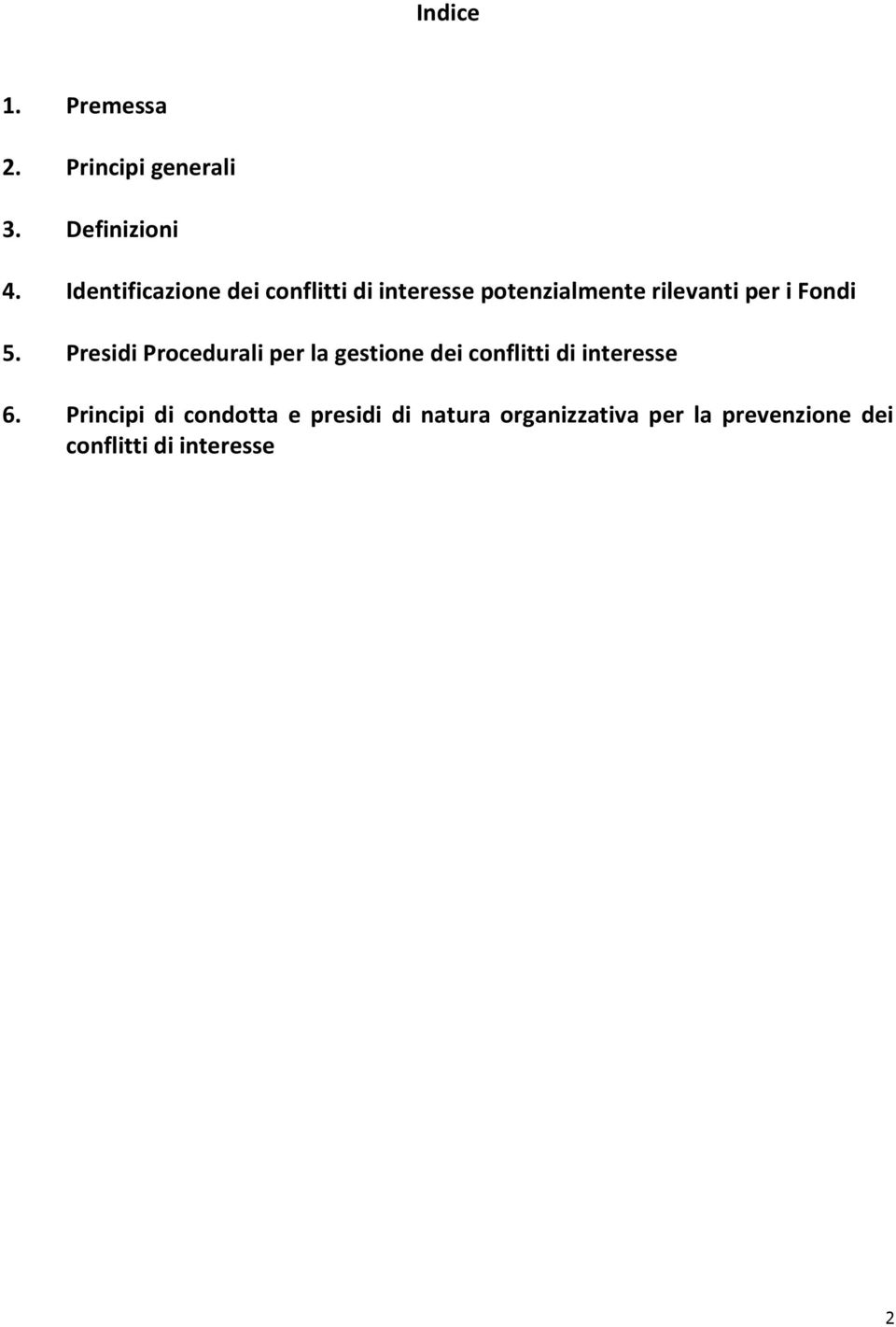 Indice

1. Premessa

2. Principi generali

3. Definizioni

4. Identificazione dei conflitti di interesse potenzialmente rilevanti per i Fondi

5. Presidi Procedurali per la gestione dei conflitti di interesse

6. Principi di condotta e presidi di natura organizzativa per la prevenzione dei conflitti di interesse

2